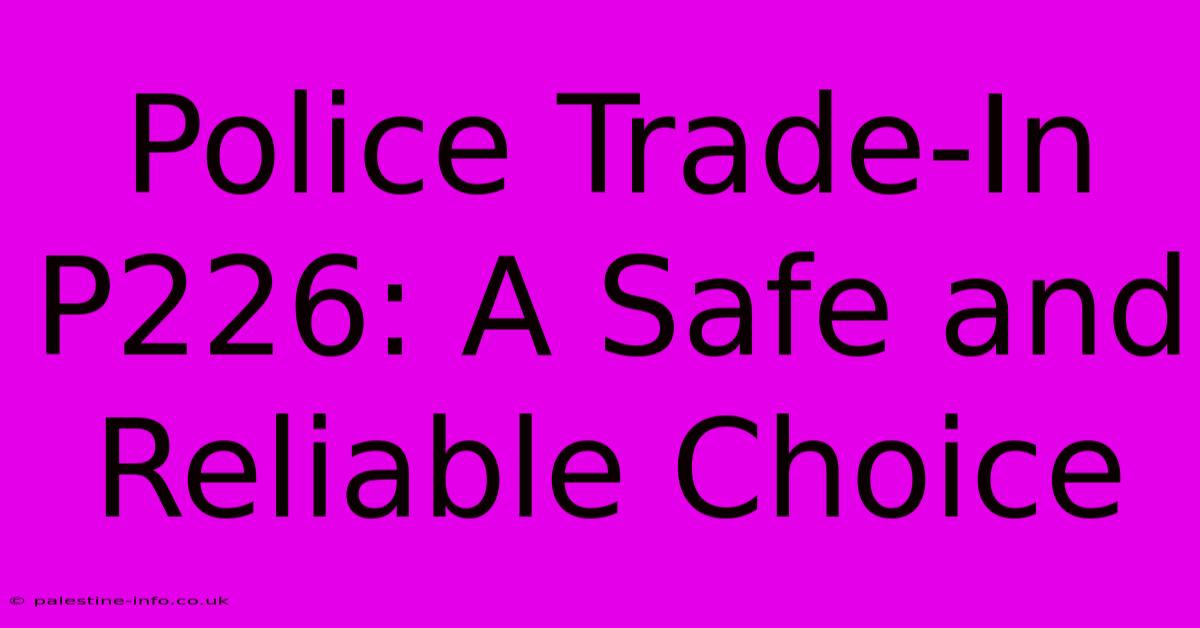 Police Trade-In P226: A Safe and Reliable Choice

© palestine-info.co.uk